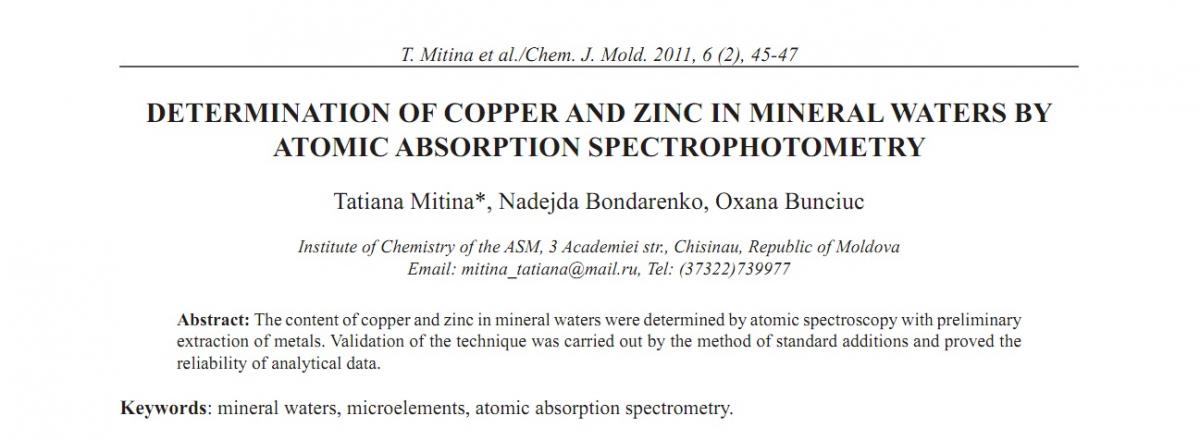 T. Mitina et al./Chem. J. Mold. 2011, 6 (2), 45-47

DETERMINATION OF COPPER AND ZINC IN MINERAL WATERS BY ATOMIC ABSORPTION SPECTROPHOTOMETRY

Tatiana Mitina*, Nadejda Bondarenko, Oxana Bunciuc

Institute of Chemistry of the ASM, 3 Academiei str., Chisinau, Republic of Moldova
Email: mitina_tatiana@mail.ru, Tel: (37322)739977

Abstract: The content of copper and zinc in mineral waters were determined by atomic spectroscopy with preliminary extraction of metals. Validation of the technique was carried out by the method of standard additions and proved the reliability of analytical data.

Keywords: mineral waters, microelements, atomic absorption spectrometry.